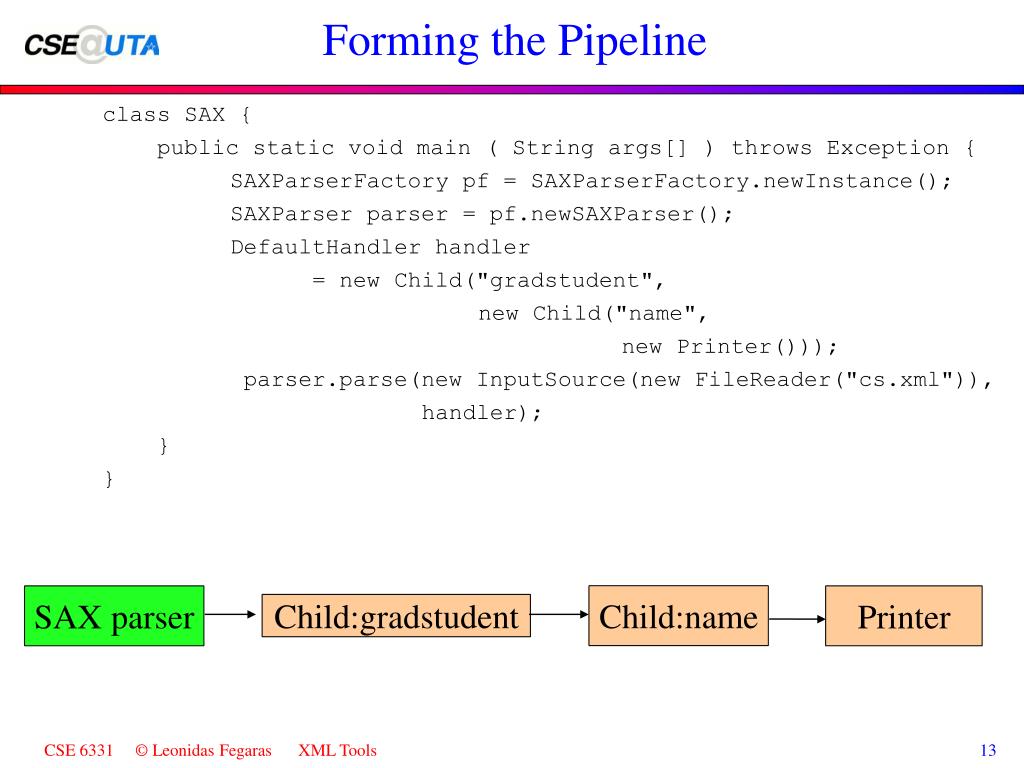 CSE@UTA

Forming the Pipeline

class SAX {
public static void main ( String args[] ) throws Exception {
SAXParserFactory pf = SAXParserFactory.newInstance();
SAXParser parser = pf.newSAXParser();
DefaultHandler handler
= new Child("gradstudent",
new Child("name",
new Printer()));
parser.parse(new InputSource(new FileReader("cs.xml")),
handler);
}
}

SAX parser

Child:gradstudent

Child:name

Printer

CSE 6331 © Leonidas Fegaras XML Tools 13